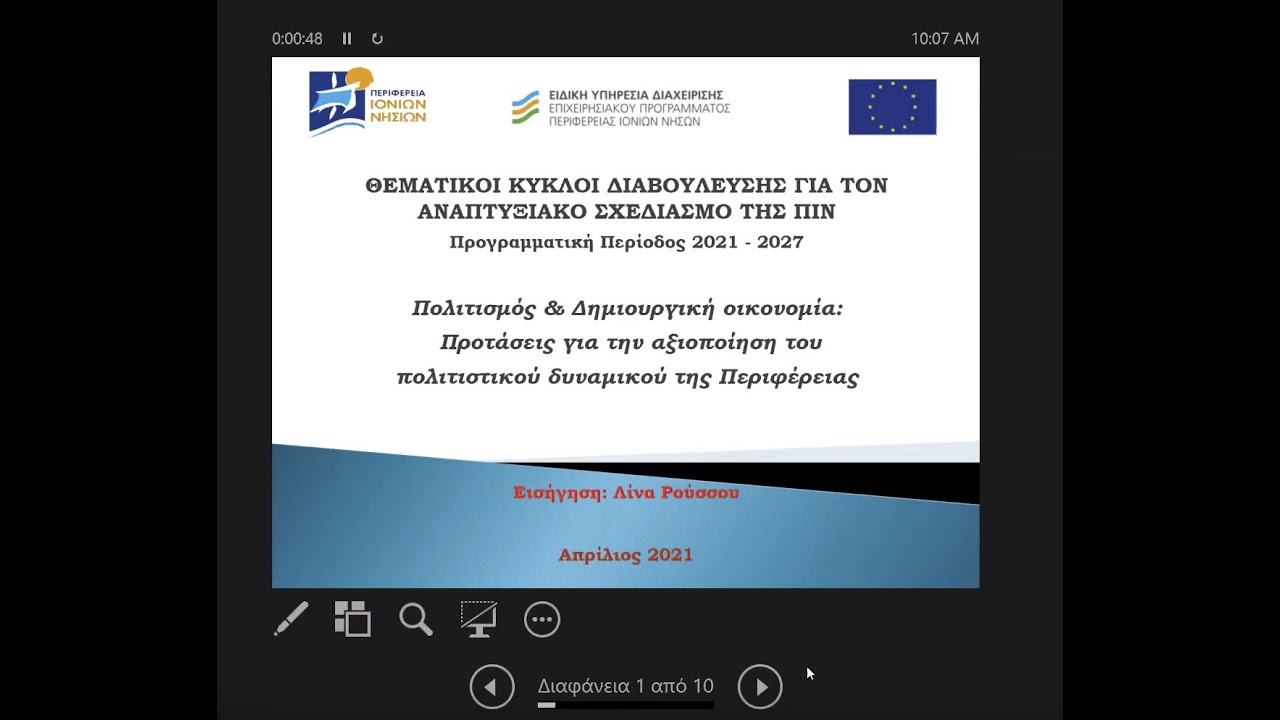 0:00:48

10:07 AM

ΠΕΡΙΦΕΡΕΙΑ ΙΟΝΙΩΝ ΝΗΣΙΩΝ

ΕΙΔΙΚΗ ΥΠΗΡΕΣΙΑ ΔΙΑΧΕΙΡΙΣΗΣ
ΕΠΙΧΕΙΡΗΣΙΑΚΟΥ ΠΡΟΓΡΑΜΜΑΤΟΣ
ΠΕΡΙΦΕΡΕΙΑΣ ΙΟΝΙΩΝ ΝΗΣΩΝ

ΘΕΜΑΤΙΚΟΙ ΚΥΚΛΟΙ ΔΙΑΒΟΥΛΕΥΣΗΣ ΓΙΑ ΤΟΝ ΑΝΑΠΤΥΞΙΑΚΟ ΣΧΕΔΙΑΣΜΟ ΤΗΣ ΠΙΝ
Προγραμματική Περίοδος 2021 - 2027

Πολιτισμός & Δημιουργική οικονομία:
Προτάσεις για την αξιοποίηση του πολιτιστικού δυναμικού της Περιφέρειας

Εισήγηση: Λίνα Ρούσσου

Απρίλιος 2021

Διαφάνεια 1 από 10